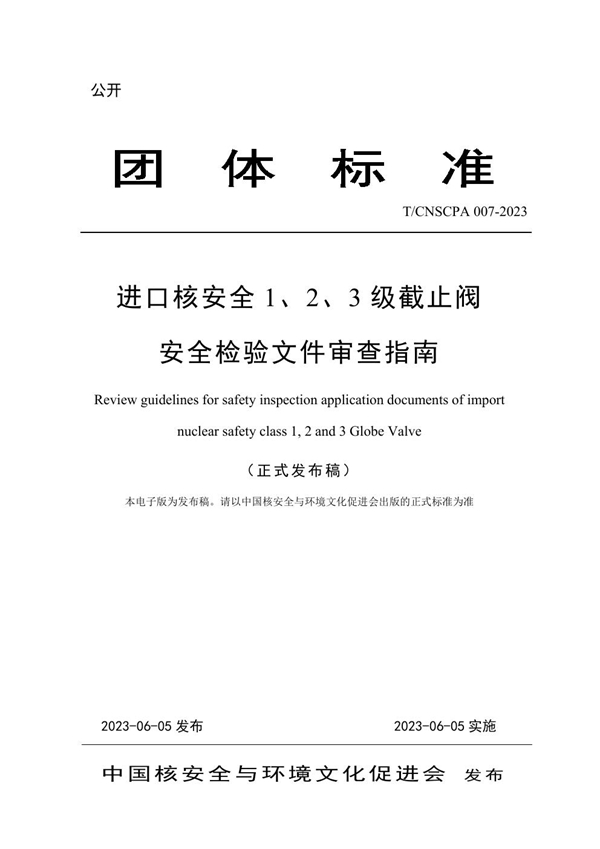 公开

团 体 标 准

T/CNSCPA 007-2023

进口核安全 1、2、3 级截止阀

安全检验文件审查指南

Review guidelines for safety inspection application documents of import nuclear safety class 1, 2 and 3 Globe Valve

（正式发布稿）

本电子版为发布稿。请以中国核安全与环境文化促进会出版的正式标准为准

2023-06-05 发布

2023-06-05 实施

中国核安全与环境文化促进会 发布